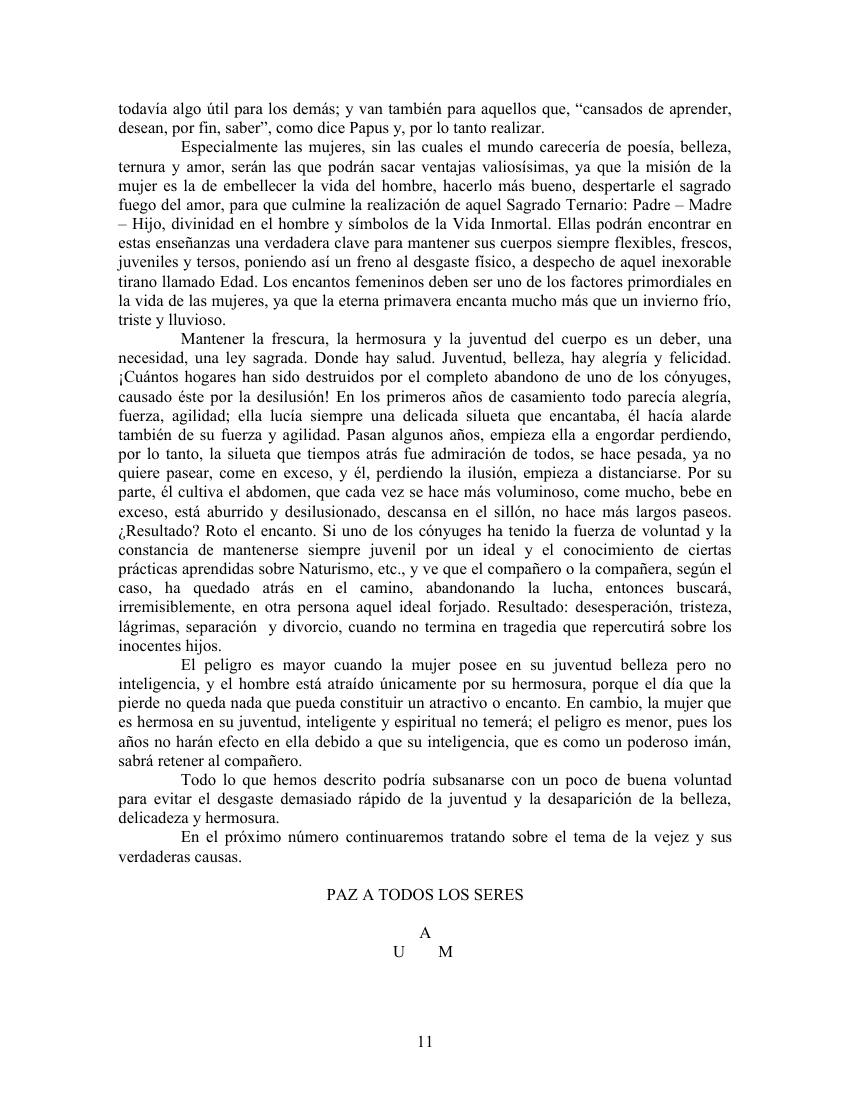 todavía algo útil para los demás; y van también para aquellos que, “cansados de aprender, desean, por fin, saber”, como dice Papus y, por lo tanto realizar.

Especialmente las mujeres, sin las cuales el mundo carecería de poesía, belleza, ternura y amor, serán las que podrán sacar ventajas valiosísimas, ya que la misión de la mujer es la de embellecer la vida del hombre, hacerlo más bueno, despertarle el sagrado fuego del amor, para que culmine la realización de aquel Sagrado Ternario: Padre – Madre – Hijo, divinidad en el hombre y símbolos de la Vida Inmortal. Ellas podrán encontrar en estas enseñanzas una verdadera clave para mantener sus cuerpos siempre flexibles, frescos, juveniles y tersos, poniendo así un freno al desgaste físico, a despecho de aquel inexorable tirano llamado Edad. Los encantos femeninos deben ser uno de los factores primordiales en la vida de las mujeres, ya que la eterna primavera encanta mucho más que un invierno frío, triste y lluvioso.

Mantener la frescura, la hermosura y la juventud del cuerpo es un deber, una necesidad, una ley sagrada. Donde hay salud. Juventud, belleza, hay alegría y felicidad. ¡Cuántos hogares han sido destruidos por el completo abandono de uno de los cónyuges, causado éste por la desilusión! En los primeros años de casamiento todo parecía alegría, fuerza, agilidad; ella lucía siempre una delicada silueta que encantaba, él hacía alarde también de su fuerza y agilidad. Pasan algunos años, empieza ella a engordar perdiendo, por lo tanto, la silueta que tiempos atrás fue admiración de todos, se hace pesada, ya no quiere pasear, come en exceso, y él, perdiendo la ilusión, empieza a distanciarse. Por su parte, él cultiva el abdomen, que cada vez se hace más voluminoso, come mucho, bebe en exceso, está aburrido y desilusionado, descansa en el sillón, no hace más largos paseos. ¿Resultado? Roto el encanto. Si uno de los cónyuges ha tenido la fuerza de voluntad y la constancia de mantenerse siempre juvenil por un ideal y el conocimiento de ciertas prácticas aprendidas sobre Naturismo, etc., y ve que el compañero o la compañera, según el caso, ha quedado atrás en el camino, abandonando la lucha, entonces buscará, irremisiblemente, en otra persona aquel ideal forjado. Resultado: desesperación, tristeza, lágrimas, separación y divorcio, cuando no termina en tragedia que repercutirá sobre los inocentes hijos.

El peligro es mayor cuando la mujer posee en su juventud belleza pero no inteligencia, y el hombre está atraído únicamente por su hermosura, porque el día que la pierde no queda nada que pueda constituir un atractivo o encanto. En cambio, la mujer que es hermosa en su juventud, inteligente y espiritual no temerá; el peligro es menor, pues los años no harán efecto en ella debido a que su inteligencia, que es como un poderoso imán, sabrá retener al compañero.

Todo lo que hemos descrito podría subsanarse con un poco de buena voluntad para evitar el desgaste demasiado rápido de la juventud y la desaparición de la belleza, delicadeza y hermosura.

En el próximo número continuaremos tratando sobre el tema de la vejez y sus verdaderas causas.

PAZ A TODOS LOS SERES

A
U M

11